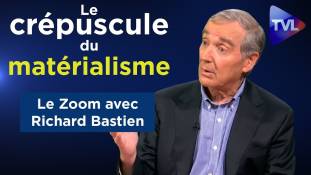 Le crépuscule du matérialisme

Le Zoom avec Richard Bastien

TVL